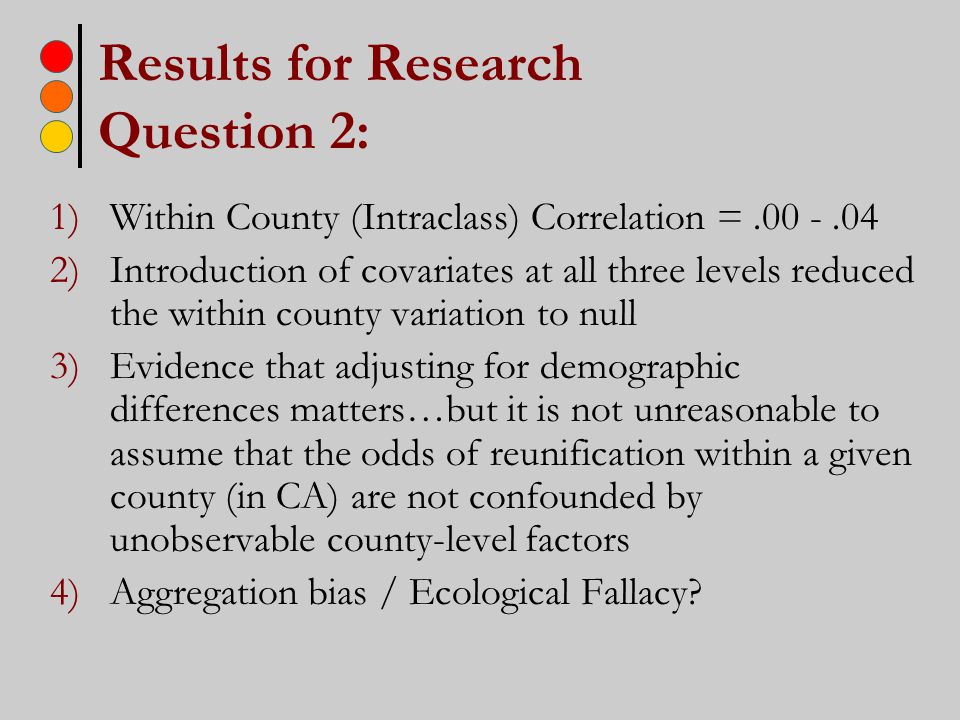 Results for Research Question 2:

1) Within County (Intraclass) Correlation = .00 - .04
2) Introduction of covariates at all three levels reduced the within county variation to null
3) Evidence that adjusting for demographic differences matters…but it is not unreasonable to assume that the odds of reunification within a given county (in CA) are not confounded by unobservable county-level factors
4) Aggregation bias / Ecological Fallacy?